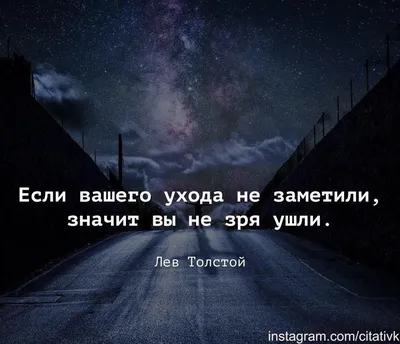 Если вашего ухода не заметили, значит вы не зря ушли.

Лев Толстой

instagram.com/citativk